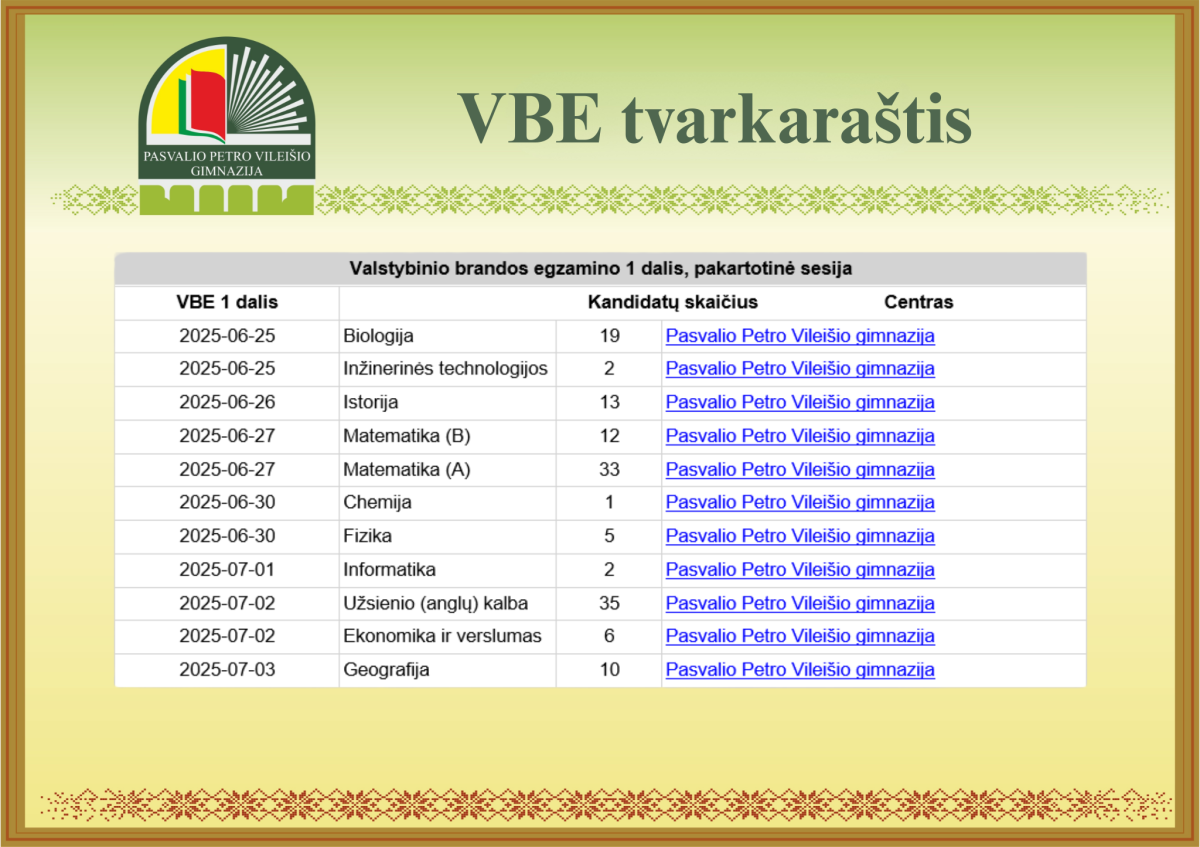 PASVALIO PETRO VILEIŠIO GIMNAZIJA

VBE tvarkaraštis

Valstybinio brandos egzamino 1 dalis, pakartotinė sesija

| VBE 1 dalis | | Kandidatų skaičius | Centras |
|---|---|---|---|
| 2025-06-25 | Biologija | 19 | Pasvalio Petro Vileišio gimnazija |
| 2025-06-25 | Inžinerinės technologijos | 2 | Pasvalio Petro Vileišio gimnazija |
| 2025-06-26 | Istorija | 13 | Pasvalio Petro Vileišio gimnazija |
| 2025-06-27 | Matematika (B) | 12 | Pasvalio Petro Vileišio gimnazija |
| 2025-06-27 | Matematika (A) | 33 | Pasvalio Petro Vileišio gimnazija |
| 2025-06-30 | Chemija | 1 | Pasvalio Petro Vileišio gimnazija |
| 2025-06-30 | Fizika | 5 | Pasvalio Petro Vileišio gimnazija |
| 2025-07-01 | Informatika | 2 | Pasvalio Petro Vileišio gimnazija |
| 2025-07-02 | Užsienio (anglų) kalba | 35 | Pasvalio Petro Vileišio gimnazija |
| 2025-07-02 | Ekonomika ir verslumas | 6 | Pasvalio Petro Vileišio gimnazija |
| 2025-07-03 | Geografija | 10 | Pasvalio Petro Vileišio gimnazija |